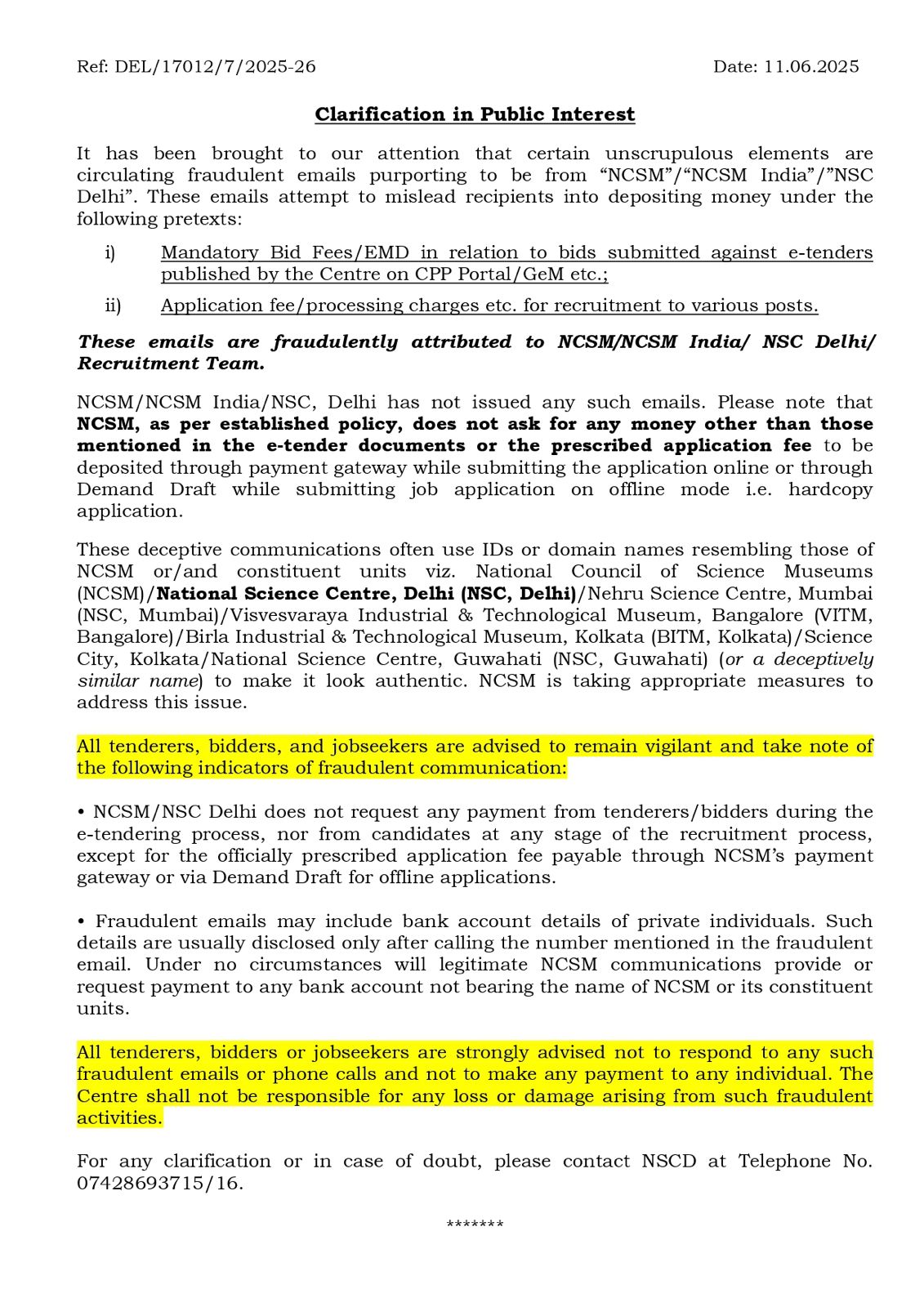 Ref: DEL/17012/7/2025-26

Date: 11.06.2025

Clarification in Public Interest

It has been brought to our attention that certain unscrupulous elements are circulating fraudulent emails purporting to be from “NCSM”/“NCSM India”/”NSC Delhi”. These emails attempt to mislead recipients into depositing money under the following pretexts:

i) Mandatory Bid Fees/EMD in relation to bids submitted against e-tenders published by the Centre on CPP Portal/GeM etc.;

ii) Application fee/processing charges etc. for recruitment to various posts.

These emails are fraudulently attributed to NCSM/NCSM India/ NSC Delhi/ Recruitment Team.

NCSM/NCSM India/NSC, Delhi has not issued any such emails. Please note that NCSM, as per established policy, does not ask for any money other than those mentioned in the e-tender documents or the prescribed application fee to be deposited through payment gateway while submitting the application online or through Demand Draft while submitting job application on offline mode i.e. hardcopy application.

These deceptive communications often use IDs or domain names resembling those of NCSM or/and constituent units viz. National Council of Science Museums (NCSM)/National Science Centre, Delhi (NSC, Delhi)/Nehru Science Centre, Mumbai (NSC, Mumbai)/Visvesvaraya Industrial & Technological Museum, Bangalore (VITM, Bangalore)/Birla Industrial & Technological Museum, Kolkata (BITM, Kolkata)/Science City, Kolkata/National Science Centre, Guwahati (NSC, Guwahati) (or a deceptively similar name) to make it look authentic. NCSM is taking appropriate measures to address this issue.

All tenderers, bidders, and jobseekers are advised to remain vigilant and take note of the following indicators of fraudulent communication:

• NCSM/NSC Delhi does not request any payment from tenderers/bidders during the e-tendering process, nor from candidates at any stage of the recruitment process, except for the officially prescribed application fee payable through NCSM’s payment gateway or via Demand Draft for offline applications.

• Fraudulent emails may include bank account details of private individuals. Such details are usually disclosed only after calling the number mentioned in the fraudulent email. Under no circumstances will legitimate NCSM communications provide or request payment to any bank account not bearing the name of NCSM or its constituent units.

All tenderers, bidders or jobseekers are strongly advised not to respond to any such fraudulent emails or phone calls and not to make any payment to any individual. The Centre shall not be responsible for any loss or damage arising from such fraudulent activities.

For any clarification or in case of doubt, please contact NSCD at Telephone No. 07428693715/16.

*******